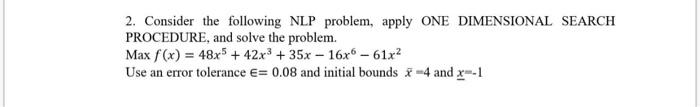 2. Consider the following NLP problem, apply ONE DIMENSIONAL SEARCH PROCEDURE, and solve the problem.
Max $f(x) = 48x^5 + 42x^3 + 35x - 16x^6 - 61x^2$
Use an error tolerance $\in = 0.08$ and initial bounds $\bar{x}$ =4 and $\underline{x}$=-1